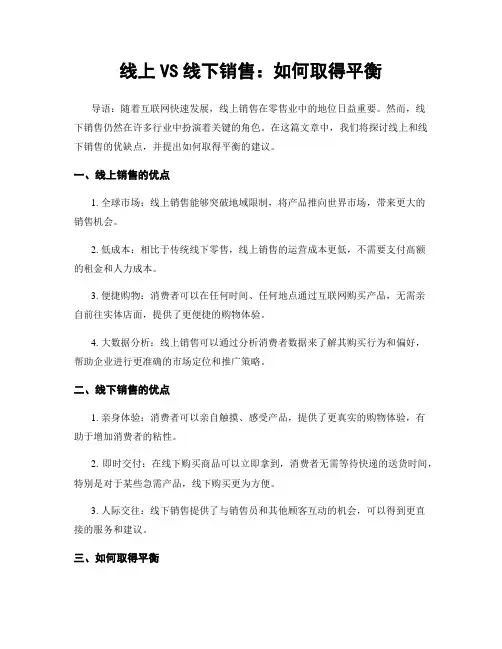 线上 VS 线下销售：如何取得平衡

导语：随着互联网快速发展，线上销售在零售业中的地位日益重要。然而，线下销售仍然在许多行业中扮演着关键的角色。在这篇文章中，我们将探讨线上和线下销售的优缺点，并提出如何取得平衡的建议。

一、线上销售的优点

1. 全球市场：线上销售能够突破地域限制，将产品推向世界市场，带来更大的销售机会。

2. 低成本：相比于传统线下零售，线上销售的运营成本更低，不需要支付高额的租金和人力成本。

3. 便捷购物：消费者可以在任何时间、任何地点通过互联网购买产品，无需亲自前往实体店面，提供了更便捷的购物体验。

4. 大数据分析：线上销售可以通过分析消费者数据来了解其购买行为和偏好，帮助企业进行更准确的市场定位和推广策略。

二、线下销售的优点

1. 亲身体验：消费者可以亲自触摸、感受产品，提供了更真实的购物体验，有助于增加消费者的粘性。

2. 即时交付：在线下购买商品可以立即拿到，消费者无需等待快递的送货时间，特别是对于某些急需产品，线下购买更为方便。

3. 人际交往：线下销售提供了与销售员和其他顾客互动的机会，可以得到更直接的服务和建议。

三、如何取得平衡